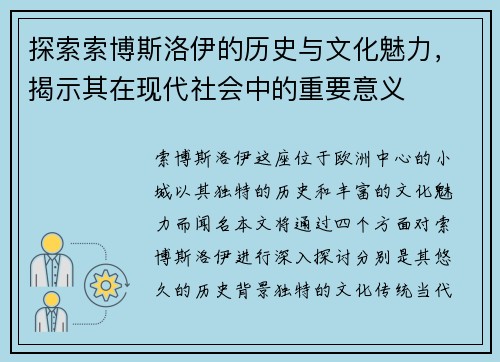 探索索博斯洛伊的历史与文化魅力，揭示其在现代社会中的重要意义

索博斯洛伊这座位于欧洲中心的小城以其独特的历史和丰富的文化魅力而闻名本文将通过四个方面对索博斯洛伊进行深入探讨分别是其悠久的历史背景独特的文化传统当代